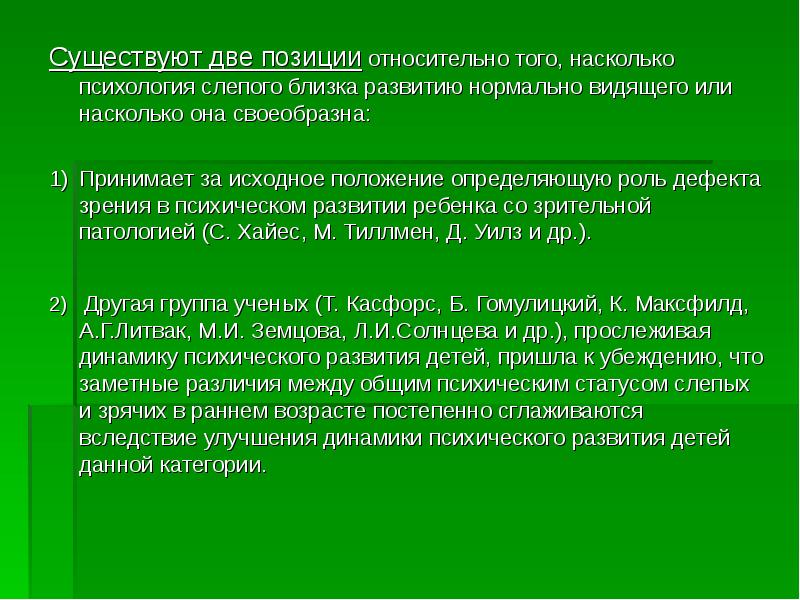 Существуют две позиции относительно того, насколько психология слепого близка развитию нормально видящего или насколько она своеобразна:

1) Принимает за исходное положение определяющую роль дефекта зрения в психическом развитии ребенка со зрительной патологией (С. Хайес, М. Тиллмен, Д. Уилз и др.).

2) Другая группа ученых (Т. Касфорс, Б. Гомулицкий, К. Максфилд, А.Г.Литвак, М.И. Земцова, Л.И.Солнцева и др.), прослеживая динамику психического развития детей, пришла к убеждению, что заметные различия между общим психическим статусом слепых и зрячих в раннем возрасте постепенно сглаживаются вследствие улучшения динамики психического развития детей данной категории.